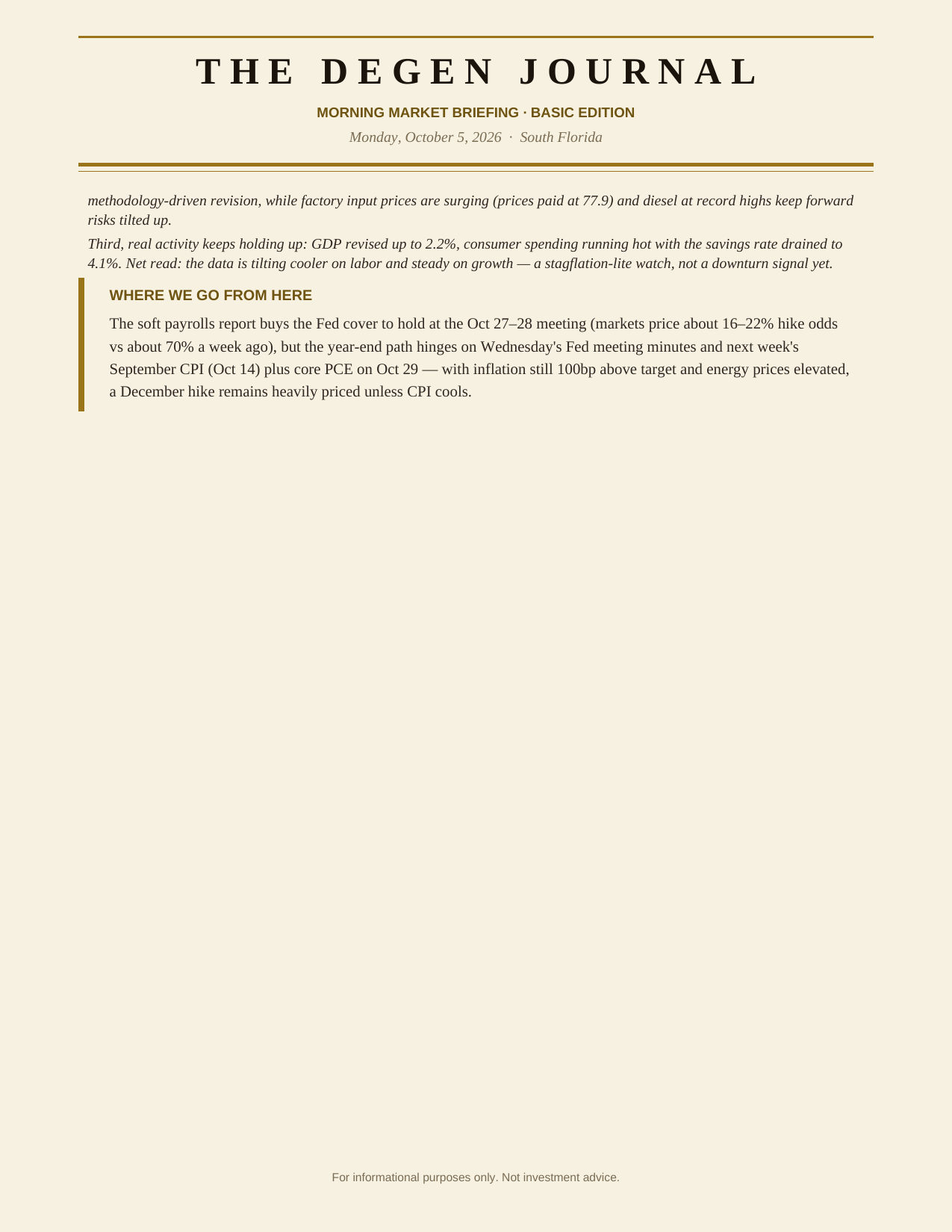 THE DEGEN JOURNAL

MORNING MARKET BRIEFING · BASIC EDITION

Monday, October 5, 2026 · South Florida

methodology-driven revision, while factory input prices are surging (prices paid at 77.9) and diesel at record highs keep forward risks tilted up.

Third, real activity keeps holding up: GDP revised up to 2.2%, consumer spending running hot with the savings rate drained to 4.1%. Net read: the data is tilting cooler on labor and steady on growth — a stagflation-lite watch, not a downturn signal yet.

WHERE WE GO FROM HERE

The soft payrolls report buys the Fed cover to hold at the Oct 27–28 meeting (markets price about 16–22% hike odds vs about 70% a week ago), but the year-end path hinges on Wednesday's Fed meeting minutes and next week's September CPI (Oct 14) plus core PCE on Oct 29 — with inflation still 100bp above target and energy prices elevated, a December hike remains heavily priced unless CPI cools.

For informational purposes only. Not investment advice.